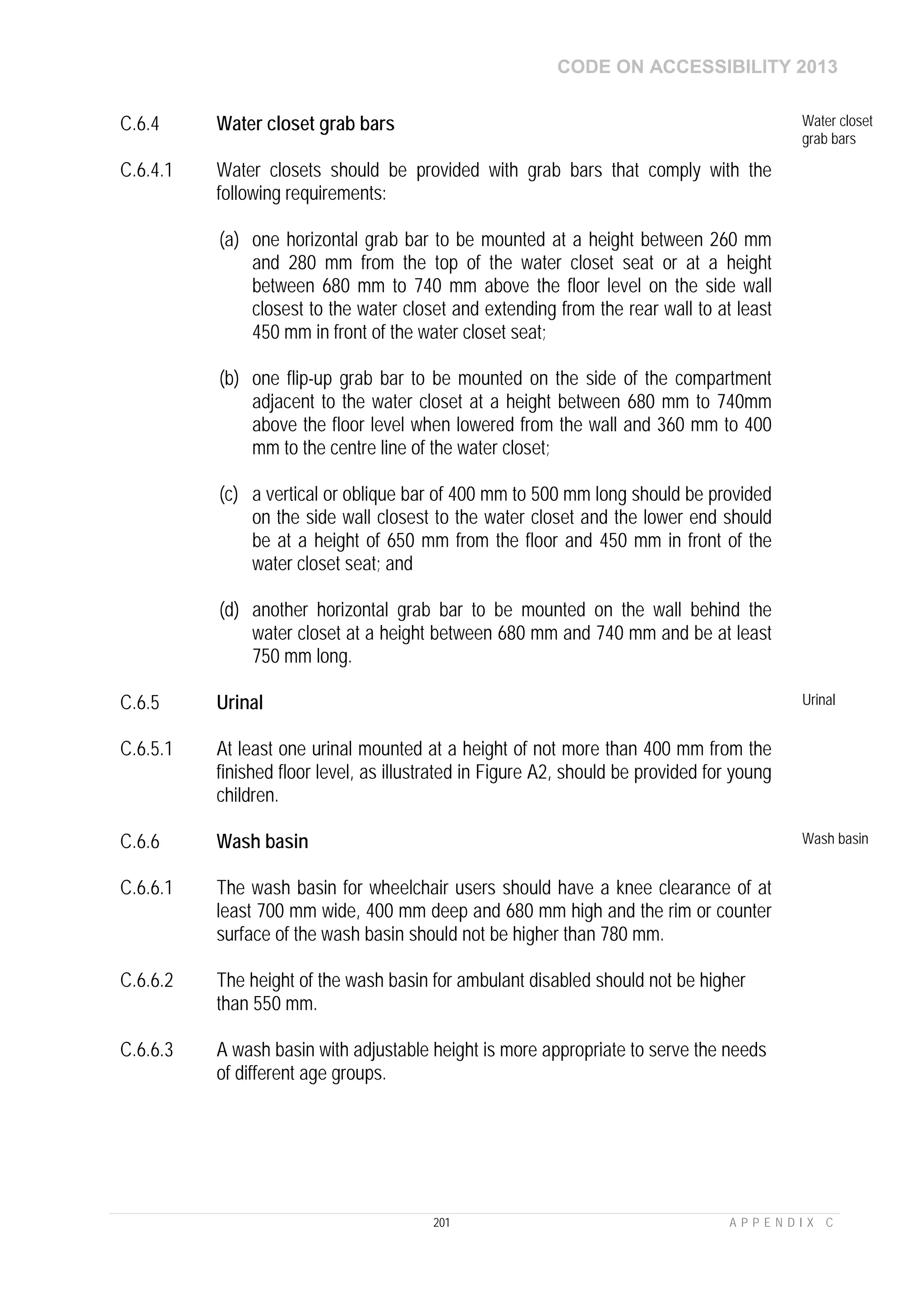 CODE ON ACCESSIBILITY 2013

C.6.4 Water closet grab bars

Water closet grab bars

C.6.4.1 Water closets should be provided with grab bars that comply with the following requirements:

(a) one horizontal grab bar to be mounted at a height between 260 mm and 280 mm from the top of the water closet seat or at a height between 680 mm to 740 mm above the floor level on the side wall closest to the water closet and extending from the rear wall to at least 450 mm in front of the water closet seat;

(b) one flip-up grab bar to be mounted on the side of the compartment adjacent to the water closet at a height between 680 mm to 740mm above the floor level when lowered from the wall and 360 mm to 400 mm to the centre line of the water closet;

(c) a vertical or oblique bar of 400 mm to 500 mm long should be provided on the side wall closest to the water closet and the lower end should be at a height of 650 mm from the floor and 450 mm in front of the water closet seat; and

(d) another horizontal grab bar to be mounted on the wall behind the water closet at a height between 680 mm and 740 mm and be at least 750 mm long.

C.6.5 Urinal

Urinal

C.6.5.1 At least one urinal mounted at a height of not more than 400 mm from the finished floor level, as illustrated in Figure A2, should be provided for young children.

C.6.6 Wash basin

Wash basin

C.6.6.1 The wash basin for wheelchair users should have a knee clearance of at least 700 mm wide, 400 mm deep and 680 mm high and the rim or counter surface of the wash basin should not be higher than 780 mm.

C.6.6.2 The height of the wash basin for ambulant disabled should not be higher than 550 mm.

C.6.6.3 A wash basin with adjustable height is more appropriate to serve the needs of different age groups.

201

APPENDIX C